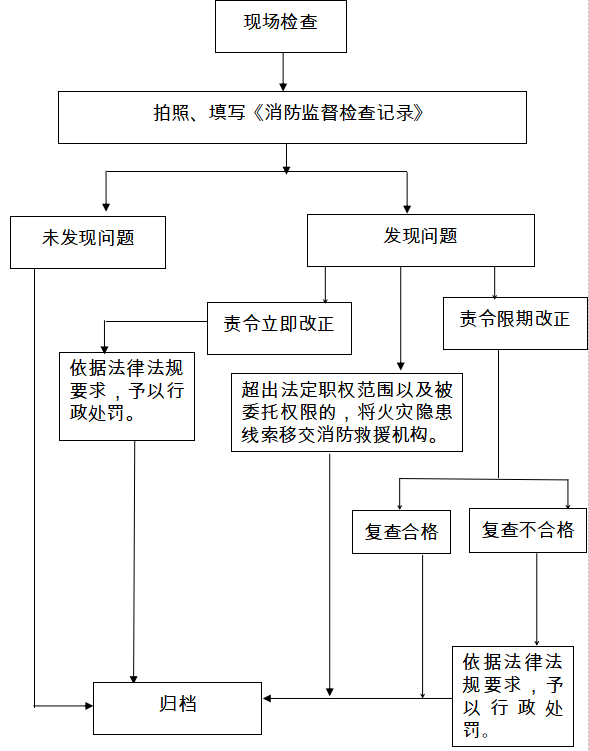 现场检查

拍照、填写《消防监督检查记录》

未发现问题

发现问题

责令立即改正

责令限期改正

依据法律法规要求，予以行政处罚。

超出法定职权范围以及被委托权限的，将火灾隐患线索移交消防救援机构。

复查合格

复查不合格

依据法律法规要求，予以行政处罚。

归档